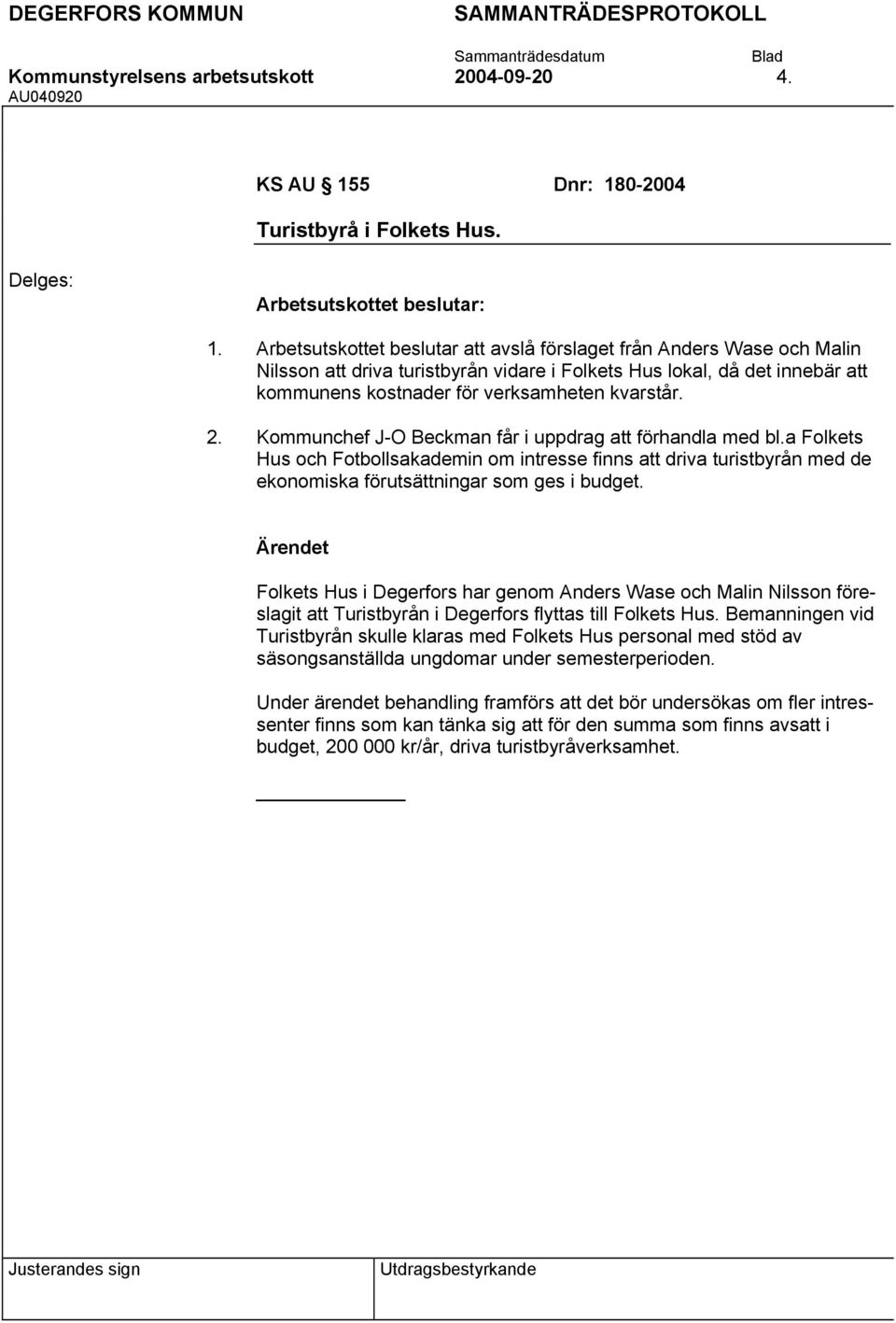 DEGERFORS KOMMUN SAMMANTRÄDESPROTOKOLL

Sammanträdesdatum Blad
Kommunstyrelsens arbetsutskott 2004-09-20 4.
AU040920

KS AU § 155 Dnr: 180-2004

Turistbyrå i Folkets Hus.

Delges:

Arbetsutskottet beslutar:

1. Arbetsutskottet beslutar att avslå förslaget från Anders Wase och Malin Nilsson att driva turistbyrån vidare i Folkets Hus lokal, då det innebär att kommunens kostnader för verksamheten kvarstår.

2. Kommunchef J-O Beckman får i uppdrag att förhandla med bl.a Folkets Hus och Fotbollsakademin om intresse finns att driva turistbyrån med de ekonomiska förutsättningar som ges i budget.

Ärendet

Folkets Hus i Degerfors har genom Anders Wase och Malin Nilsson föreslagit att Turistbyrån i Degerfors flyttas till Folkets Hus. Bemanningen vid Turistbyrån skulle klaras med Folkets Hus personal med stöd av säsongsanställda ungdomar under semesterperioden.

Under ärendet behandling framförs att det bör undersökas om fler intressenter finns som kan tänka sig att för den summa som finns avsatt i budget, 200 000 kr/år, driva turistbyråverksamhet.

Justerandes sign Utdragsbestyrkande